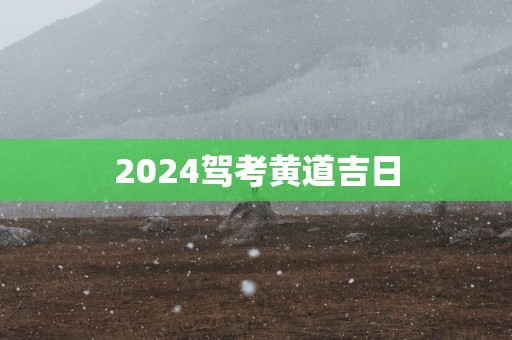 2024驾考黄道吉日